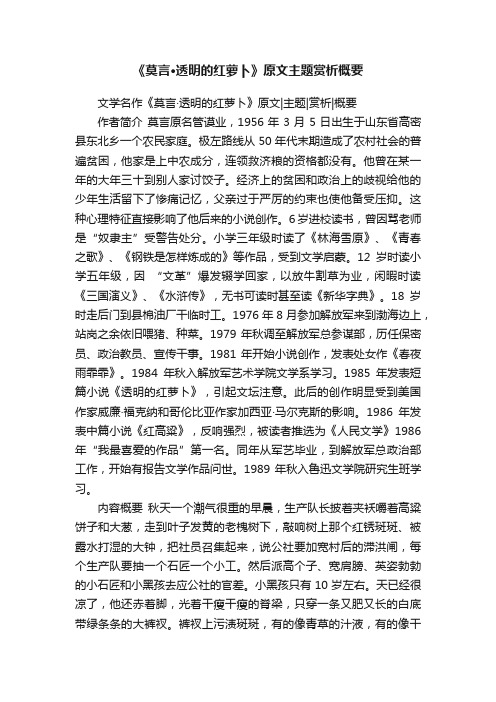 《莫言•透明的红萝卜》原文主题赏析概要

文学名作《莫言·透明的红萝卜》原文|主题|赏析|概要

作者简介 莫言原名管谟业，1956 年 3 月 5 日出生于山东省高密县东北乡一个农民家庭。极左路线从 50 年代末期造成了农村社会的普遍贫困，他家是上中农成分，连领救济粮的资格都没有。他曾在某一年的大年三十到别人家讨饺子。经济上的贫困和政治上的歧视给他的少年生活留下了惨痛记忆，父亲过于严厉的约束也使他备受压抑。这种心理特征直接影响了他后来的小说创作。6 岁进校读书，曾因骂老师是“奴隶主”受警告处分。小学三年级时读了《林海雪原》、《青春之歌》、《钢铁是怎样炼成的》等作品，受到文学启蒙。12 岁时读小学五年级，因 “文革”爆发辍学回家，以放牛割草为业，闲暇时读《三国演义》、《水浒传》，无书可读时甚至读《新华字典》。18 岁时走后门到县棉油厂干临时工。1976 年 8 月参加解放军来到渤海边上，站岗之余依旧喂猪、种菜。1979 年秋调至解放军总参谋部，历任保密员、政治教员、宣传干事。1981 年开始小说创作，发表处女作《春夜雨霏霏》。1984 年秋入解放军艺术学院文学系学习。1985 年发表短篇小说《透明的红萝卜》，引起文坛注意。此后的创作明显受到美国作家威廉·福克纳和哥伦比亚作家加西亚·马尔克斯的影响。1986 年发表中篇小说《红高粱》，反响强烈，被读者推选为《人民文学》1986 年“我最喜爱的作品”第一名。同年从军艺毕业，到解放军总政治部工作，开始有报告文学作品问世。1989 年秋入鲁迅文学院研究生班学习。

内容概要 秋天一个潮气很重的早晨，生产队长披着夹袄嚼着高粱饼子和大葱，走到叶子发黄的老槐树下，敲响树上那个红锈斑斑、被露水打湿的大钟，把社员召集起来，说公社要加宽村后的滞洪闸，每个生产队要抽一个石匠一个小工。然后派高个子、宽肩膀、英姿勃勃的小石匠和小黑孩去应公社的官差。小黑孩只有 10 岁左右。天已经很凉了，他还赤着脚，光着干瘦干瘦的脊梁，只穿一条又肥又长的白底带绿条条的大裤衩。裤衩上污渍斑斑，有的像青草的汁液，有的像干